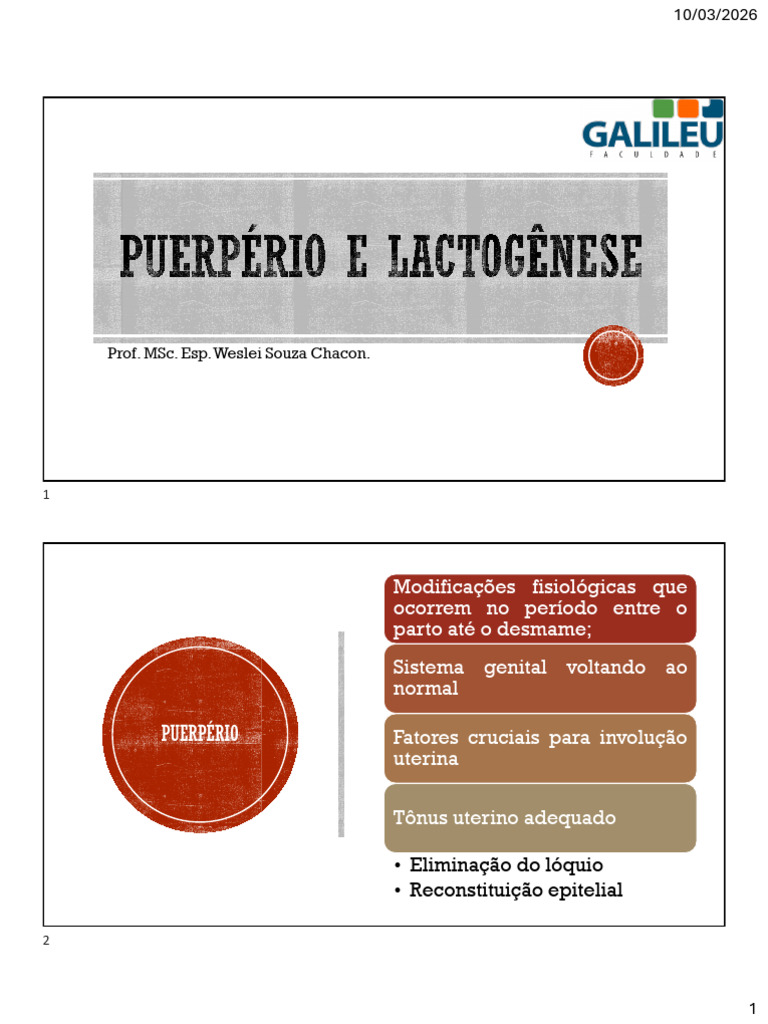 10/03/2026

GALILEU
FACULDADE

PUERPÉRIO E LACTOGÊNESE

Prof. MSc. Esp. Weslei Souza Chacon.

1

PUERPÉRIO

Modificações fisiológicas que ocorrem no período entre o parto até o desmame;

Sistema genital voltando ao normal

Fatores cruciais para involução uterina

Tônus uterino adequado

• Eliminação do lóquio
• Reconstituição epitelial

2

1